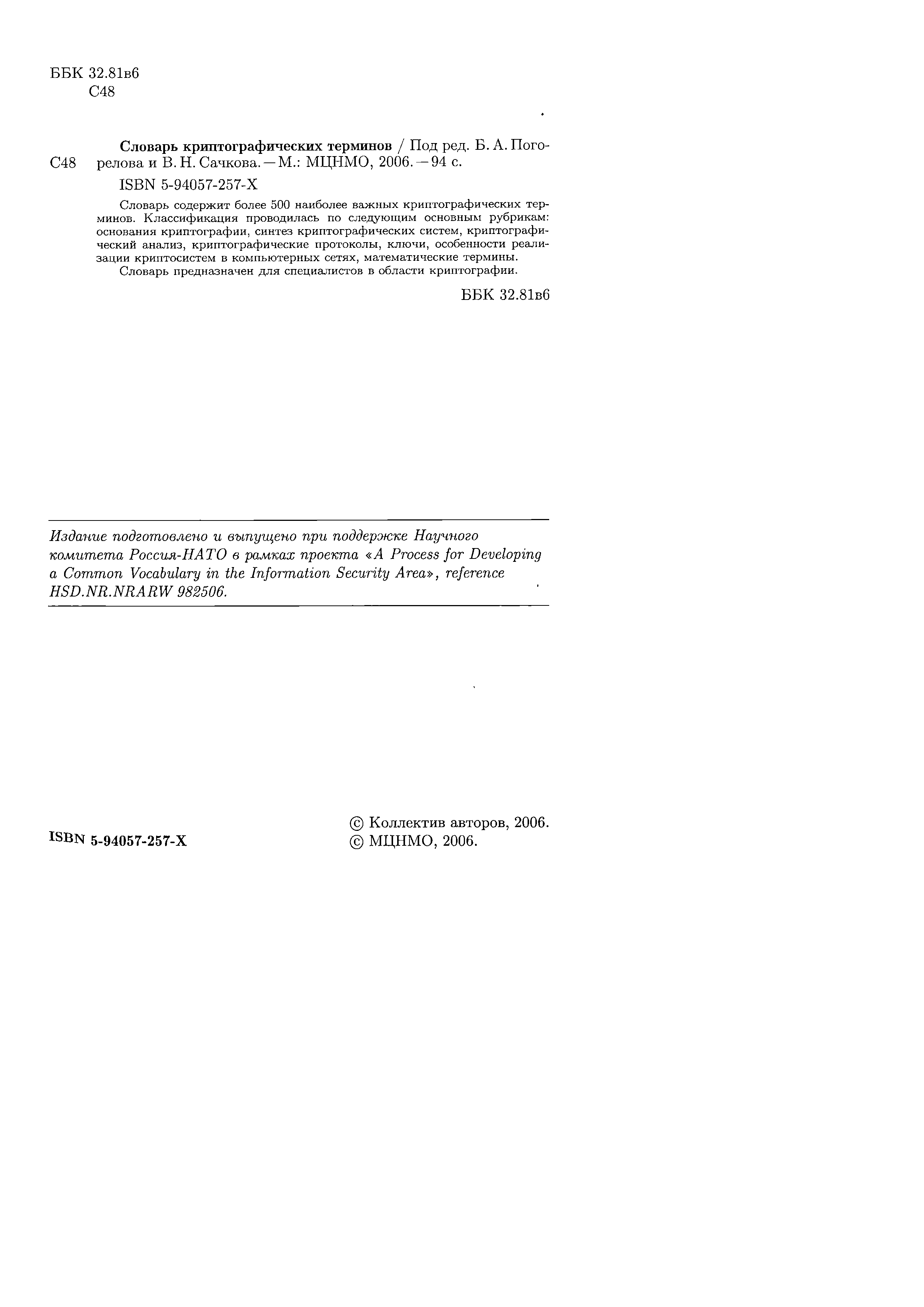 ББК 32.81в6
С48

С48

Словарь криптографических терминов / Под ред. Б. А. Погорелова и В. Н. Сачкова. — М.: МЦНМО, 2006. — 94 с.

ISBN 5-94057-257-X

Словарь содержит более 500 наиболее важных криптографических терминов. Классификация проводилась по следующим основным рубрикам: основания криптографии, синтез криптографических систем, криптографический анализ, криптографические протоколы, ключи, особенности реализации криптосистем в компьютерных сетях, математические термины.

Словарь предназначен для специалистов в области криптографии.

ББК 32.81в6

Издание подготовлено и выпущено при поддержке Научного комитета Россия-НАТО в рамках проекта «A Process for Developing a Common Vocabulary in the Information Security Area», reference HSD.NR.NRARW 982506.

ISBN 5-94057-257-X

© Коллектив авторов, 2006.
© МЦНМО, 2006.